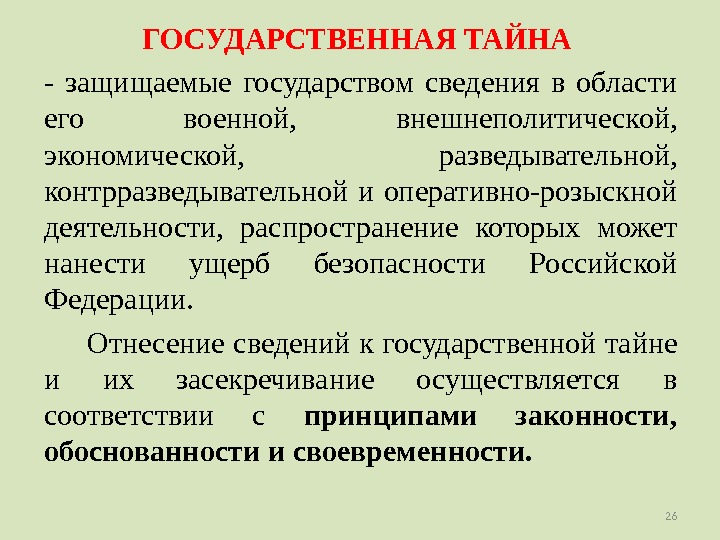 ГОСУДАРСТВЕННАЯ ТАЙНА

- защищаемые государством сведения в области его военной, внешнеполитической, экономической, разведывательной, контрразведывательной и оперативно-розыскной деятельности, распространение которых может нанести ущерб безопасности Российской Федерации.

Отнесение сведений к государственной тайне и их засекречивание осуществляется в соответствии с принципами законности, обоснованности и своевременности.

26